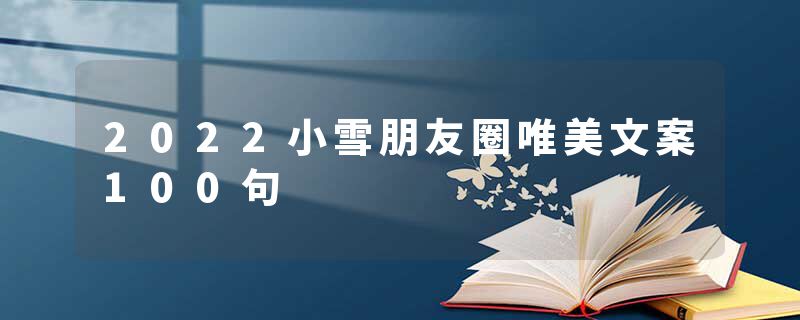 2022小雪朋友圈唯美文案100句